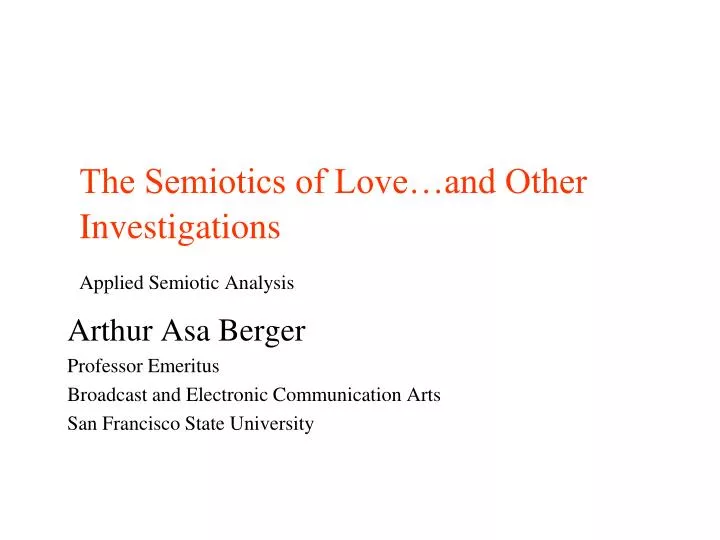 The Semiotics of Love…and Other Investigations

Applied Semiotic Analysis

Arthur Asa Berger

Professor Emeritus

Broadcast and Electronic Communication Arts

San Francisco State University